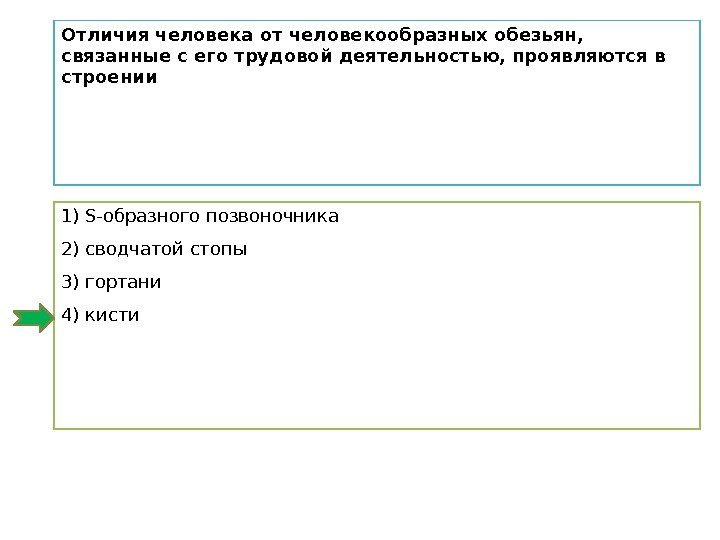 Отличия человека от человекообразных обезьян, связанные с его трудовой деятельностью, проявляются в строении

1) S-образного позвоночника

2) сводчатой стопы

3) гортани

4) кисти